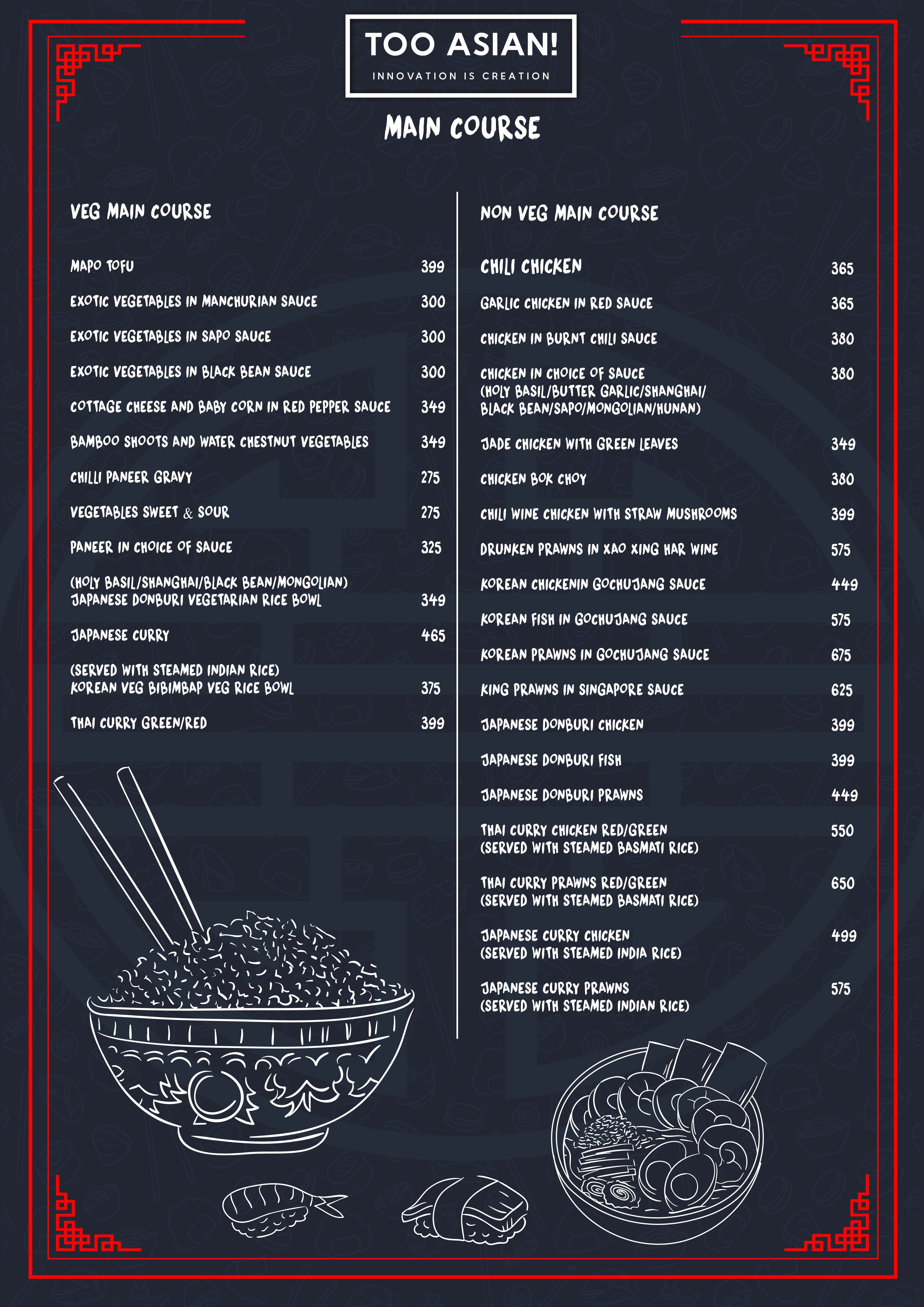 TOO ASIAN!
INNOVATION IS CREATION

MAIN COURSE

VEG MAIN COURSE

MAPO TOFU 399
EXOTIC VEGETABLES IN MANCHURIAN SAUCE 300
EXOTIC VEGETABLES IN SAPO SAUCE 300
EXOTIC VEGETABLES IN BLACK BEAN SAUCE 300
COTTAGE CHEESE AND BABY CORN IN RED PEPPER SAUCE 349
BAMBOO SHOOTS AND WATER CHESTNUT VEGETABLES 349
CHILLI PANEER GRAVY 275
VEGETABLES SWEET & SOUR 275
PANEER IN CHOICE OF SAUCE 325
(HOLY BASIL/SHANGHAI/BLACK BEAN/MONGOLIAN)
JAPANESE DONBURI VEGETARIAN RICE BOWL 349
JAPANESE CURRY 465
(SERVED WITH STEAMED INDIAN RICE)
KOREAN VEG BIBIMBAP VEG RICE BOWL 375
THAI CURRY GREEN/RED 399

NON VEG MAIN COURSE

CHILI CHICKEN 365
GARLIC CHICKEN IN RED SAUCE 365
CHICKEN IN BURNT CHILI SAUCE 380
CHICKEN IN CHOICE OF SAUCE 380
(HOLY BASIL/BUTTER GARLIC/SHANGHAI/ BLACK BEAN/SAPO/MONGOLIAN/HUNAN)
JADE CHICKEN WITH GREEN LEAVES 349
CHICKEN BOK CHOY 380
CHILI WINE CHICKEN WITH STRAW MUSHROOMS 399
DRUNKEN PRAWNS IN XAO XING HAR WINE 575
KOREAN CHICKENIN GOCHUJANG SAUCE 449
KOREAN FISH IN GOCHUJANG SAUCE 575
KOREAN PRAWNS IN GOCHUJANG SAUCE 675
KING PRAWNS IN SINGAPORE SAUCE 625
JAPANESE DONBURI CHICKEN 399
JAPANESE DONBURI FISH 399
JAPANESE DONBURI PRAWNS 449
THAI CURRY CHICKEN RED/GREEN 550
(SERVED WITH STEAMED BASMATI RICE)
THAI CURRY PRAWNS RED/GREEN 650
(SERVED WITH STEAMED BASMATI RICE)
JAPANESE CURRY CHICKEN 499
(SERVED WITH STEAMED INDIA RICE)
JAPANESE CURRY PRAWNS 575
(SERVED WITH STEAMED INDIAN RICE)